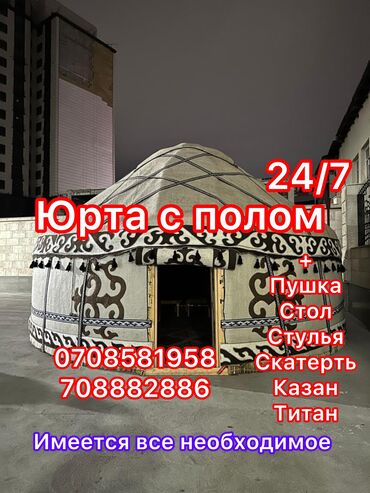 24/7
Юрта с полом
+
Пушка
Стол
Стулья
Скатерть
Казан
Титан
0708581958
708882886
Имеется все необходимое